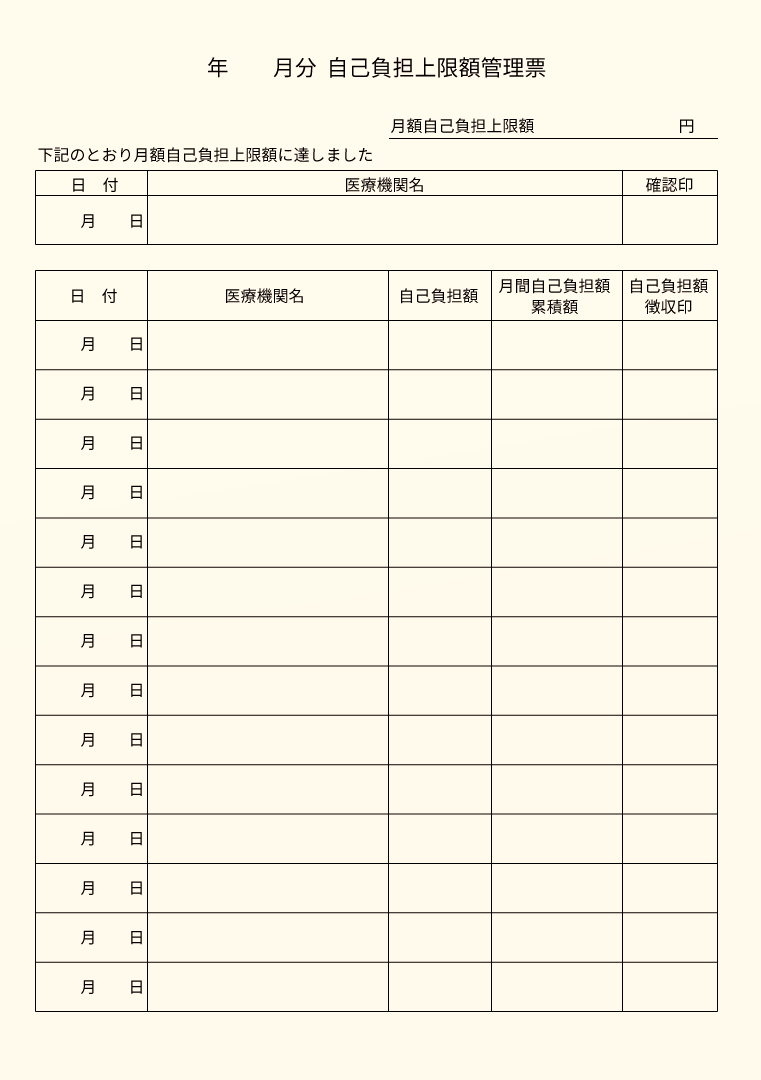 年　　月分 自己負担上限額管理票

月額自己負担上限額　　　　円

下記のとおり月額自己負担上限額に達しました

| 日　付 | 医療機関名 | 確認印 |
|---|---|---|
| 月　　日 | | |

| 日　付 | 医療機関名 | 自己負担額 | 月間自己負担額累積額 | 自己負担額徴収印 |
|---|---|---|---|---|
| 月　　日 | | | | |
| 月　　日 | | | | |
| 月　　日 | | | | |
| 月　　日 | | | | |
| 月　　日 | | | | |
| 月　　日 | | | | |
| 月　　日 | | | | |
| 月　　日 | | | | |
| 月　　日 | | | | |
| 月　　日 | | | | |
| 月　　日 | | | | |
| 月　　日 | | | | |
| 月　　日 | | | | |
| 月　　日 | | | | |